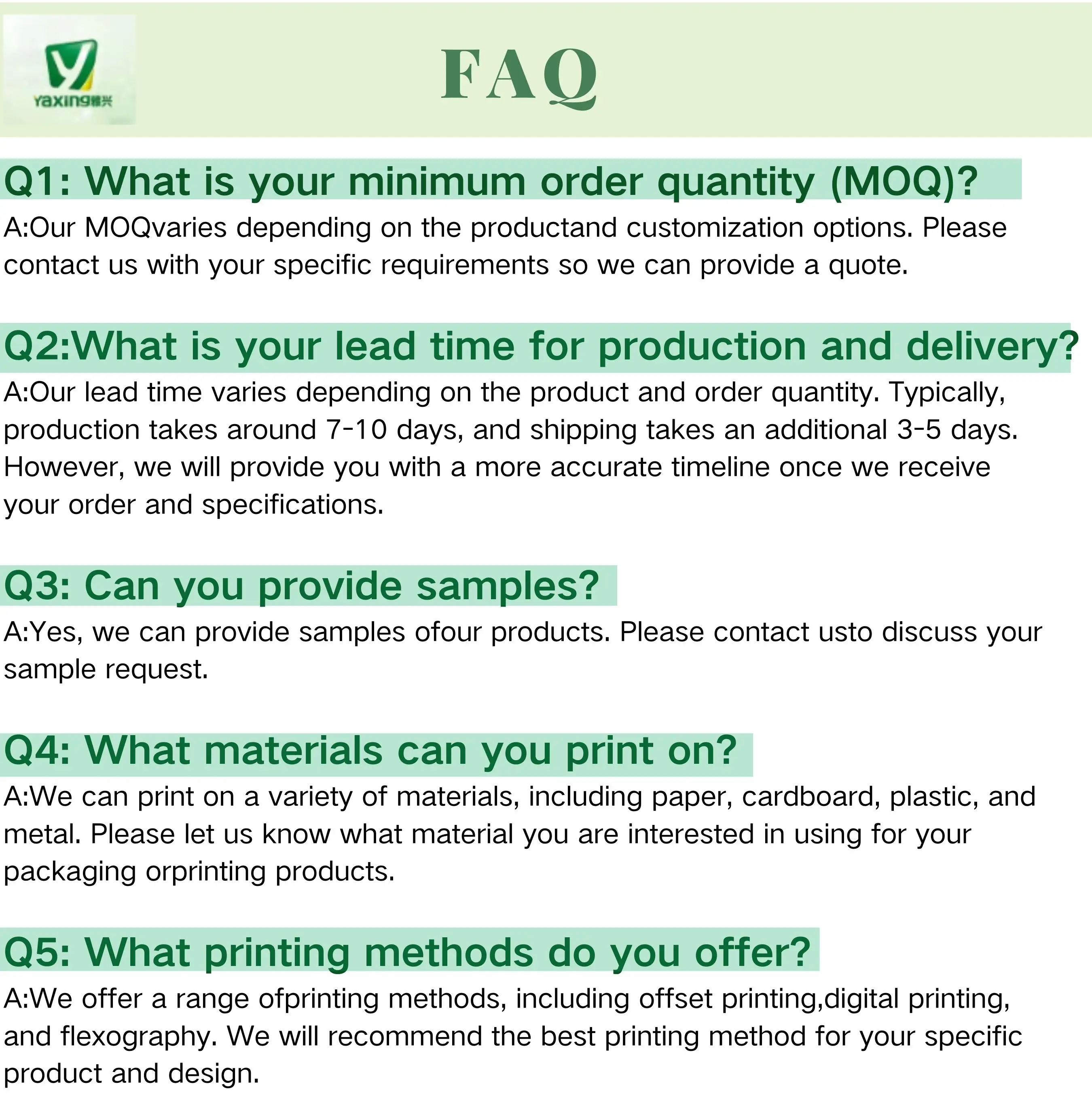 yaxing雅兴

FAQ

Q1: What is your minimum order quantity (MOQ)?

A:Our MOQvaries depending on the productand customization options. Please contact us with your specific requirements so we can provide a quote.

Q2:What is your lead time for production and delivery?

A:Our lead time varies depending on the product and order quantity. Typically, production takes around 7-10 days, and shipping takes an additional 3-5 days. However, we will provide you with a more accurate timeline once we receive your order and specifications.

Q3: Can you provide samples?

A:Yes, we can provide samples ofour products. Please contact usto discuss your sample request.

Q4: What materials can you print on?

A:We can print on a variety of materials, including paper, cardboard, plastic, and metal. Please let us know what material you are interested in using for your packaging orprinting products.

Q5: What printing methods do you offer?

A:We offer a range ofprinting methods, including offset printing,digital printing, and flexography. We will recommend the best printing method for your specific product and design.